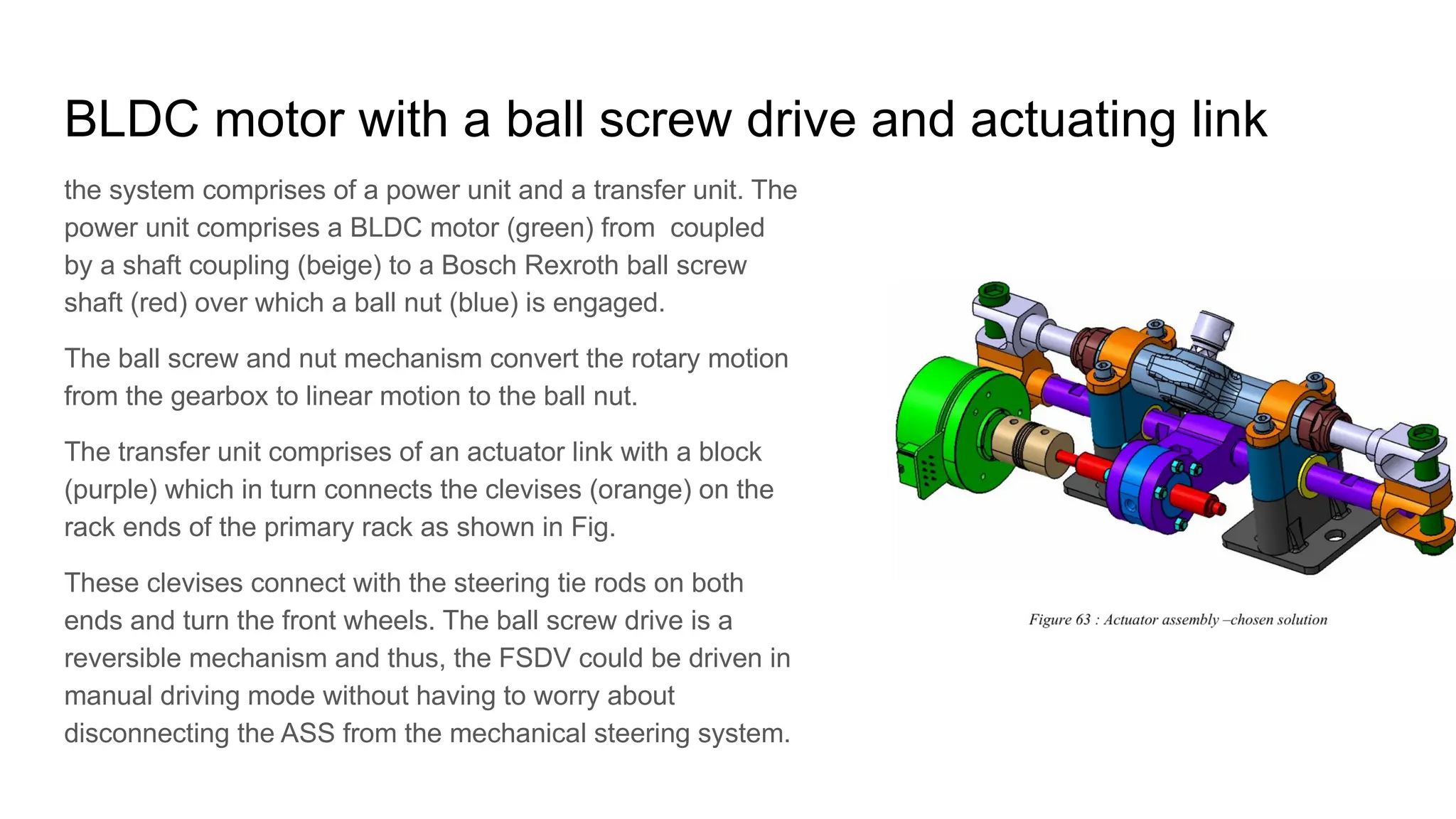 BLDC motor with a ball screw drive and actuating link

the system comprises of a power unit and a transfer unit. The power unit comprises a BLDC motor (green) from  coupled by a shaft coupling (beige) to a Bosch Rexroth ball screw shaft (red) over which a ball nut (blue) is engaged.

The ball screw and nut mechanism convert the rotary motion from the gearbox to linear motion to the ball nut.

The transfer unit comprises of an actuator link with a block (purple) which in turn connects the clevises (orange) on the rack ends of the primary rack as shown in Fig.

These clevises connect with the steering tie rods on both ends and turn the front wheels. The ball screw drive is a reversible mechanism and thus, the FSDV could be driven in manual driving mode without having to worry about disconnecting the ASS from the mechanical steering system.

Figure 63 : Actuator assembly –chosen solution